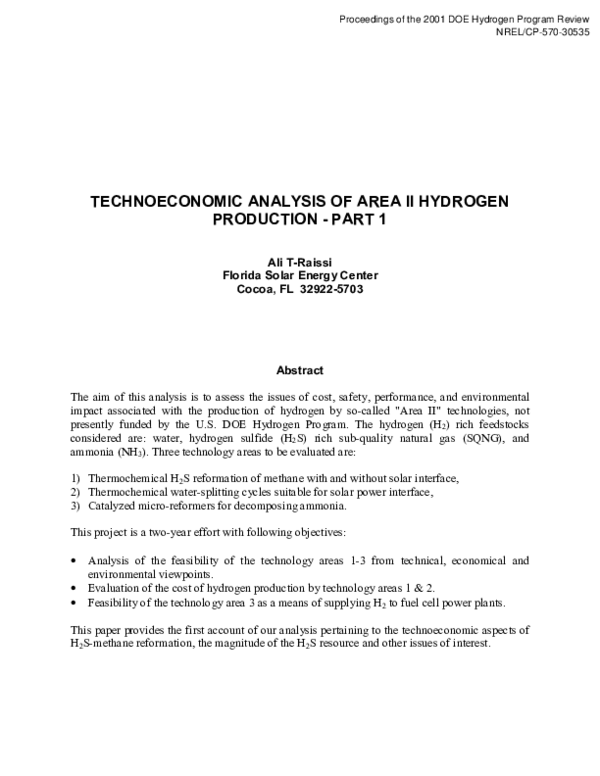 Proceedings of the 2001 DOE Hydrogen Program Review
NREL/CP-570-30535

TECHNOECONOMIC ANALYSIS OF AREA II HYDROGEN PRODUCTION - PART 1

Ali T-Raissi
Florida Solar Energy Center
Cocoa, FL 32922-5703

Abstract

The aim of this analysis is to assess the issues of cost, safety, performance, and environmental impact associated with the production of hydrogen by so-called "Area II" technologies, not presently funded by the U.S. DOE Hydrogen Program. The hydrogen ($H_2$) rich feedstocks considered are: water, hydrogen sulfide ($H_2S$) rich sub-quality natural gas (SQNG), and ammonia ($NH_3$). Three technology areas to be evaluated are:

1) Thermochemical $H_2S$ reformation of methane with and without solar interface,
2) Thermochemical water-splitting cycles suitable for solar power interface,
3) Catalyzed micro-reformers for decomposing ammonia.

This project is a two-year effort with following objectives:

• Analysis of the feasibility of the technology areas 1-3 from technical, economical and environmental viewpoints.
• Evaluation of the cost of hydrogen production by technology areas 1 & 2.
• Feasibility of the technology area 3 as a means of supplying $H_2$ to fuel cell power plants.

This paper provides the first account of our analysis pertaining to the technoeconomic aspects of $H_2S$-methane reformation, the magnitude of the $H_2S$ resource and other issues of interest.